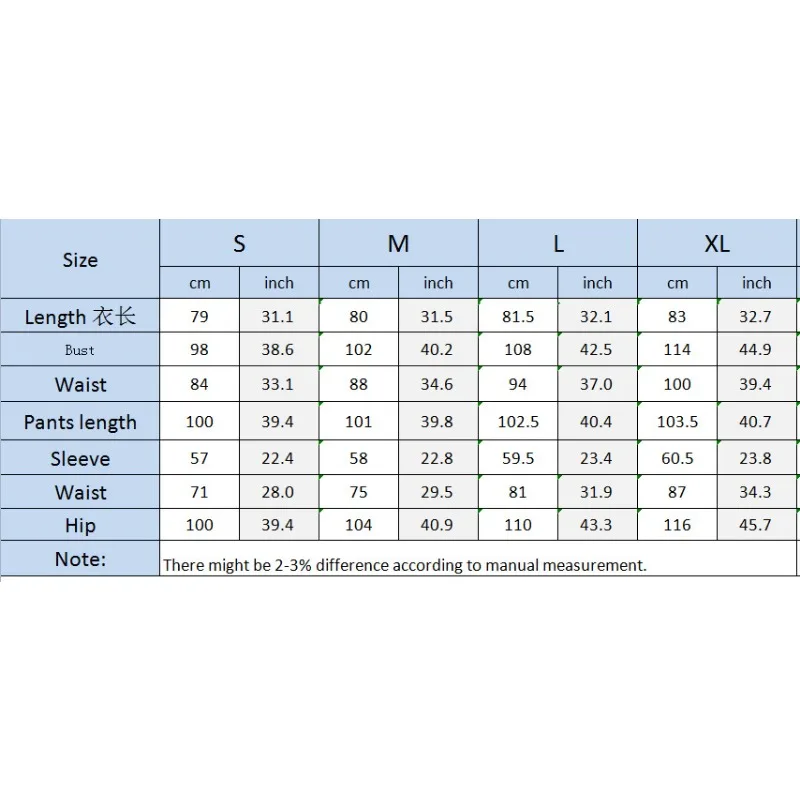 | Size | S | | M | | L | | XL | |
|---|---|---|---|---|---|---|---|---|
| | cm | inch | cm | inch | cm | inch | cm | inch |
| Length 衣长 | 79 | 31.1 | 80 | 31.5 | 81.5 | 32.1 | 83 | 32.7 |
| Bust | 98 | 38.6 | 102 | 40.2 | 108 | 42.5 | 114 | 44.9 |
| Waist | 84 | 33.1 | 88 | 34.6 | 94 | 37.0 | 100 | 39.4 |
| Pants length | 100 | 39.4 | 101 | 39.8 | 102.5 | 40.4 | 103.5 | 40.7 |
| Sleeve | 57 | 22.4 | 58 | 22.8 | 59.5 | 23.4 | 60.5 | 23.8 |
| Waist | 71 | 28.0 | 75 | 29.5 | 81 | 31.9 | 87 | 34.3 |
| Hip | 100 | 39.4 | 104 | 40.9 | 110 | 43.3 | 116 | 45.7 |
| Note: | There might be 2-3% difference according to manual measurement. | | | | | | | |